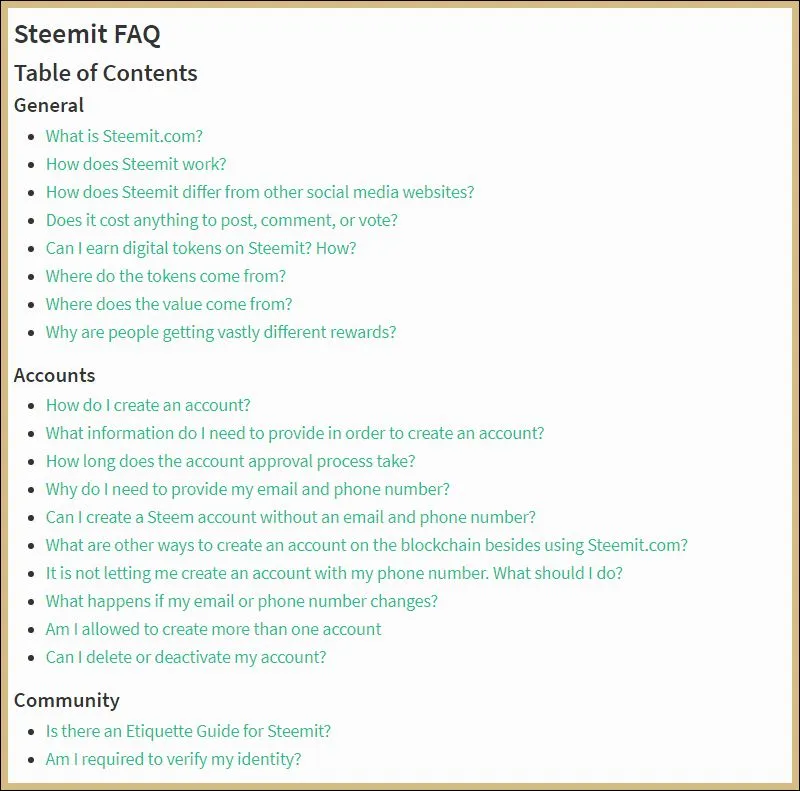 Steemit FAQ

Table of Contents

General

- What is Steemit.com?
- How does Steemit work?
- How does Steemit differ from other social media websites?
- Does it cost anything to post, comment, or vote?
- Can I earn digital tokens on Steemit? How?
- Where do the tokens come from?
- Where does the value come from?
- Why are people getting vastly different rewards?

Accounts

- How do I create an account?
- What information do I need to provide in order to create an account?
- How long does the account approval process take?
- Why do I need to provide my email and phone number?
- Can I create a Steem account without an email and phone number?
- What are other ways to create an account on the blockchain besides using Steemit.com?
- It is not letting me create an account with my phone number. What should I do?
- What happens if my email or phone number changes?
- Am I allowed to create more than one account
- Can I delete or deactivate my account?

Community

- Is there an Etiquette Guide for Steemit?
- Am I required to verify my identity?